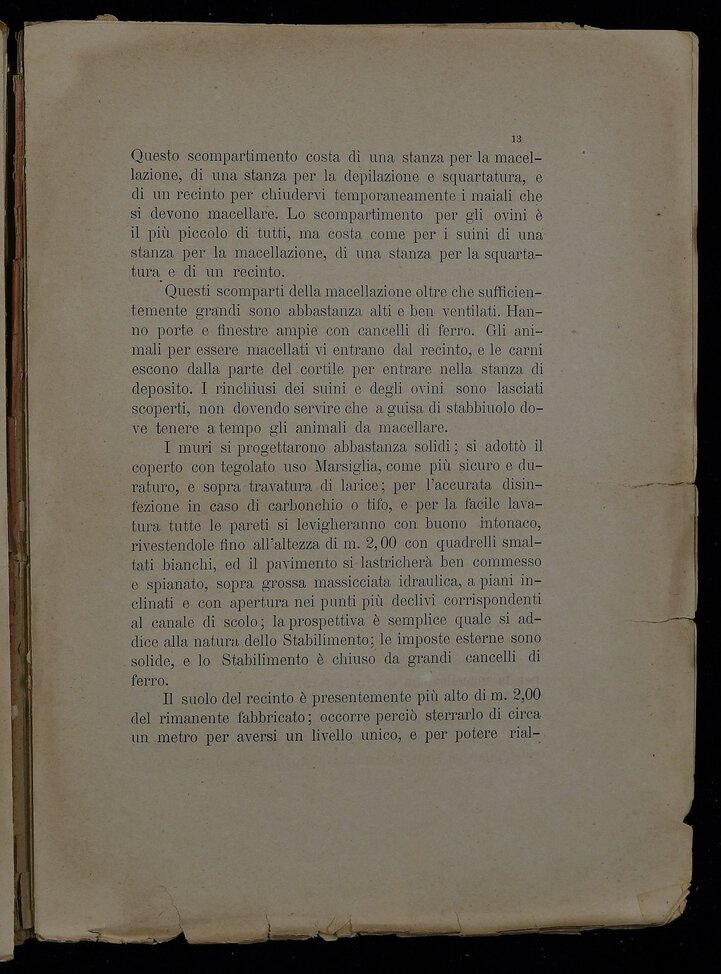 13

Questo scompartimento costa di una stanza per la macellazione, di una stanza per la depilazione e squartatura, e di un recinto per chiudervi temporaneamente i maiali che si devono macellare. Lo scompartimento per gli ovini è il più piccolo di tutti, ma costa come per i suini di una stanza per la macellazione, di una stanza per la squartatura, e di un recinto.

Questi scomparti della macellazione oltre che sufficientemente grandi sono abbastanza alti e ben ventilati. Hanno porte e finestre ampie con cancelli di ferro. Gli animali per essere macellati vi entrano dal recinto, e le carni escono dalla parte del cortile per entrare nella stanza di deposito. I rinchiusi dei suini e degli ovini sono lasciati scoperti, non dovendo servire che a guisa di stabbiuolo dove tenere a tempo gli animali da macellare.

I muri si progettarono abbastanza solidi; si adottò il coperto con tegolato uso Marsiglia, come più sicuro e duraturo, e sopra travatura di larice; per l'accurata disinfezione in caso di carbonchio o tifo, e per la facile lavatura tutte le pareti si levigheranno con buono intonaco, rivestendole fino all'altezza di m. 2,00 con quadrelli smaltati bianchi, ed il pavimento si lastricherà ben commesso e spianato, sopra grossa massicciata idraulica, a piani inclinati e con apertura nei punti più declivi corrispondenti al canale di scolo; la prospettiva è semplice quale si addice alla natura dello Stabilimento; le imposte esterne sono solide, e lo Stabilimento è chiuso da grandi cancelli di ferro.

Il suolo del recinto è presentemente più alto di m. 2,00 del rimanente fabbricato; occorre perciò sterrarlo di circa un metro per aversi un livello unico, e per potere rial-